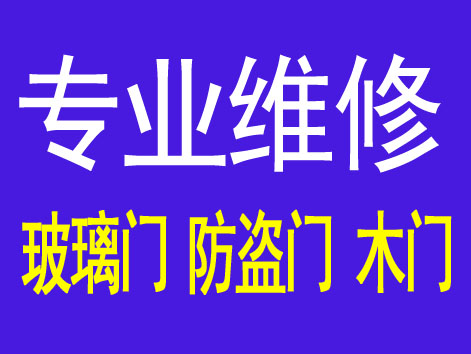 专业维修

玻璃门 防盗门 木门